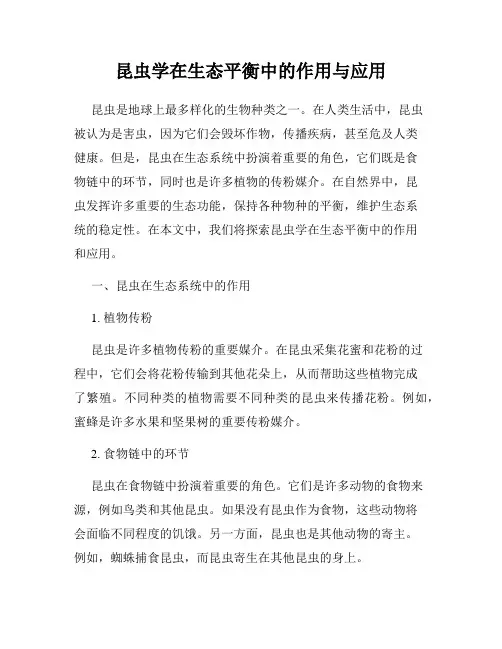 昆虫学在生态平衡中的作用与应用

昆虫是地球上最多样化的生物种类之一。在人类生活中，昆虫被认为是害虫，因为它们会毁坏作物，传播疾病，甚至危及人类健康。但是，昆虫在生态系统中扮演着重要的角色，它们既是食物链中的环节，同时也是许多植物的传粉媒介。在自然界中，昆虫发挥许多重要的生态功能，保持各种物种的平衡，维护生态系统的稳定性。在本文中，我们将探索昆虫学在生态平衡中的作用和应用。

一、昆虫在生态系统中的作用

1. 植物传粉

昆虫是许多植物传粉的重要媒介。在昆虫采集花蜜和花粉的过程中，它们会将花粉传输到其他花朵上，从而帮助这些植物完成了繁殖。不同种类的植物需要不同种类的昆虫来传播花粉。例如，蜜蜂是许多水果和坚果树的重要传粉媒介。

2. 食物链中的环节

昆虫在食物链中扮演着重要的角色。它们是许多动物的食物来源，例如鸟类和其他昆虫。如果没有昆虫作为食物，这些动物将会面临不同程度的饥饿。另一方面，昆虫也是其他动物的寄主。例如，蜘蛛捕食昆虫，而昆虫寄生在其他昆虫的身上。